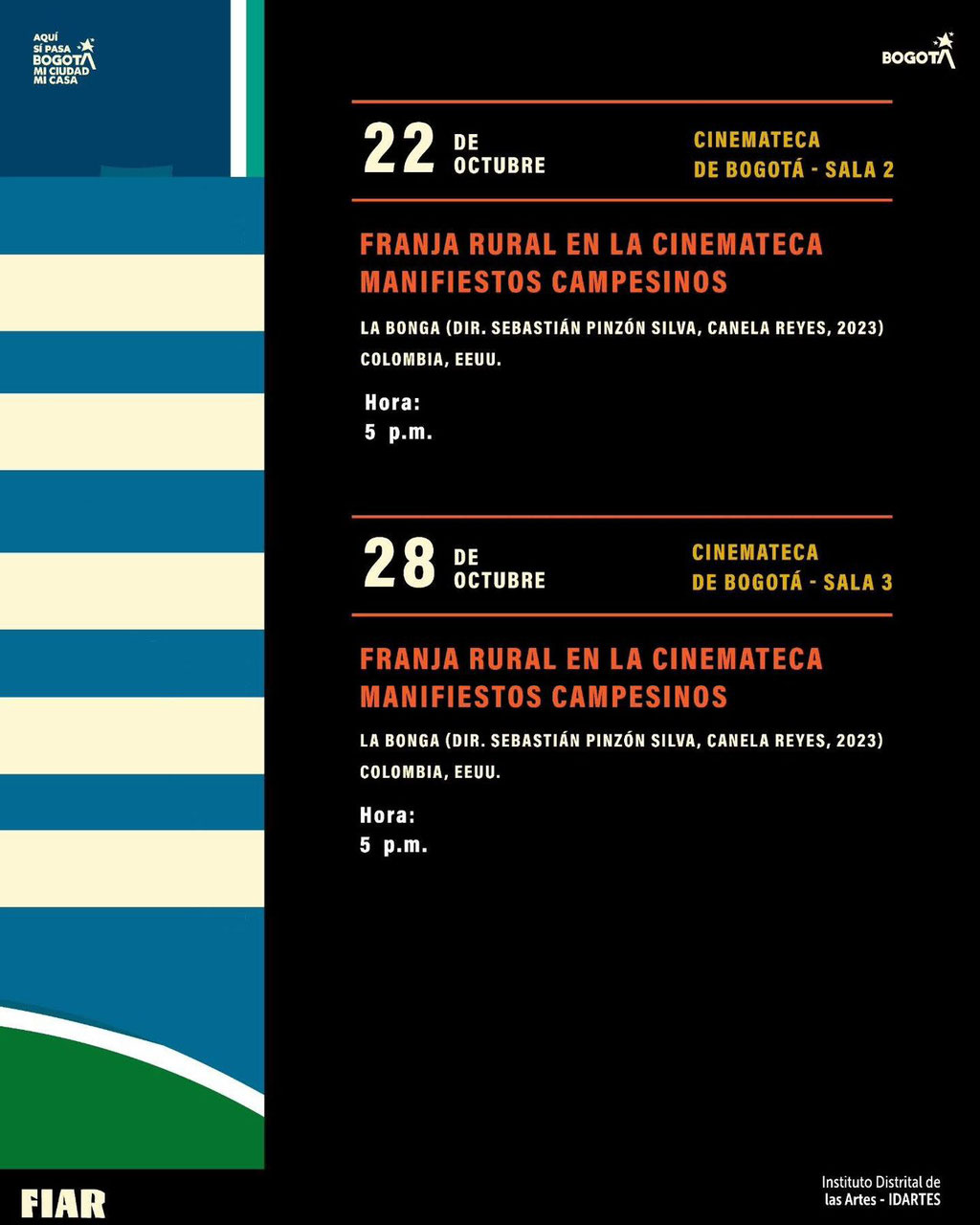 AQUÍ SÍ PASA BOGOTÁ MI CIUDAD MI CASA

BOGOTÁ

22 DE OCTUBRE

CINEMATECA DE BOGOTÁ - SALA 2

FRANJA RURAL EN LA CINEMATECA MANIFIESTOS CAMPESINOS

LA BONGA (DIR. SEBASTIÁN PINZÓN SILVA, CANELA REYES, 2023) COLOMBIA, EEUU.

Hora:
5 p.m.

28 DE OCTUBRE

CINEMATECA DE BOGOTÁ - SALA 3

FRANJA RURAL EN LA CINEMATECA MANIFIESTOS CAMPESINOS

LA BONGA (DIR. SEBASTIÁN PINZÓN SILVA, CANELA REYES, 2023) COLOMBIA, EEUU.

Hora:
5 p.m.

FIAR

Instituto Distrital de las Artes - IDARTES